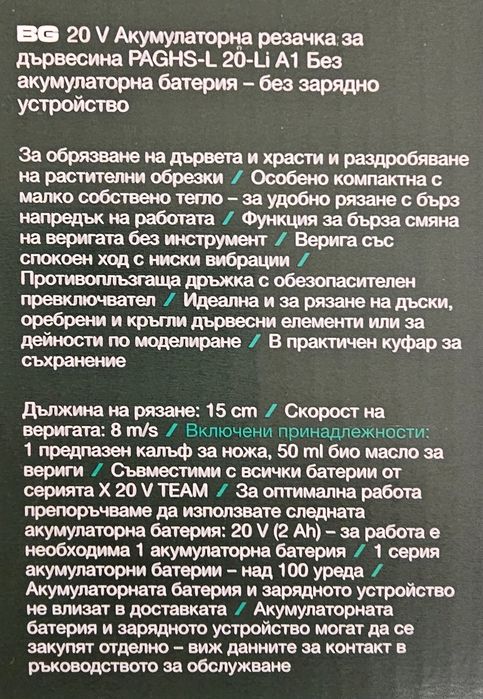 BG 20 V Акумулаторна резачка за дървесина PAGHS-L 20-Li A1 Без акумулаторна батерия – без зарядно устройство

За обрязване на дървета и храсти и раздробяване на растителни обрезки / Особено компактна с малко собствено тегло – за удобно рязане с бърз напредък на работата / Функция за бърза смяна на веригата без инструмент / Верига със спокоен ход с ниски вибрации / Противоплъзгаща дръжка с обезопасителен превключвател / Идеална и за рязане на дъски, оребрени и кръгли дървесни елементи или за дейности по моделиране / В практичен куфар за съхранение

Дължина на рязане: 15 cm / Скорост на веригата: 8 m/s / Включени принадлежности: 1 предпазен калъф за ножа, 50 ml био масло за вериги / Съвместими с всички батерии от серията X 20 V TEAM / За оптимална работа препоръчваме да използвате следната акумулаторна батерия: 20 V (2 Ah) – за работа е необходима 1 акумулаторна батерия / 1 серия акумулаторни батерии – над 100 уреда / Акумулаторната батерия и зарядното устройство не влизат в доставката / Акумулаторната батерия и зарядното устройство могат да се закупят отделно – виж данните за контакт в ръководството за обслужване